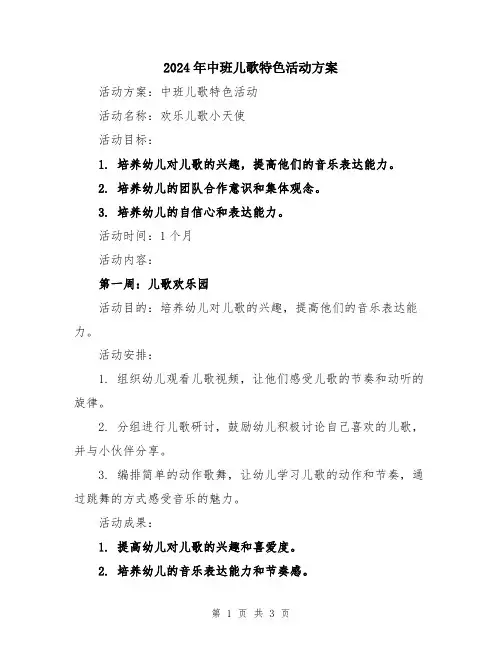 2024年中班儿歌特色活动方案

活动方案：中班儿歌特色活动

活动名称：欢乐儿歌小天使

活动目标：

1. 培养幼儿对儿歌的兴趣，提高他们的音乐表达能力。

2. 培养幼儿的团队合作意识和集体观念。

3. 培养幼儿的自信心和表达能力。

活动时间：1个月

活动内容：

第一周：儿歌欢乐园

活动目的：培养幼儿对儿歌的兴趣，提高他们的音乐表达能力。

活动安排：

1. 组织幼儿观看儿歌视频，让他们感受儿歌的节奏和动听的旋律。

2. 分组进行儿歌研讨，鼓励幼儿积极讨论自己喜欢的儿歌，并与小伙伴分享。

3. 编排简单的动作歌舞，让幼儿学习儿歌的动作和节奏，通过跳舞的方式感受音乐的魅力。

活动成果：

1. 提高幼儿对儿歌的兴趣和喜爱度。

2. 培养幼儿的音乐表达能力和节奏感。

第 1 页 共 3 页